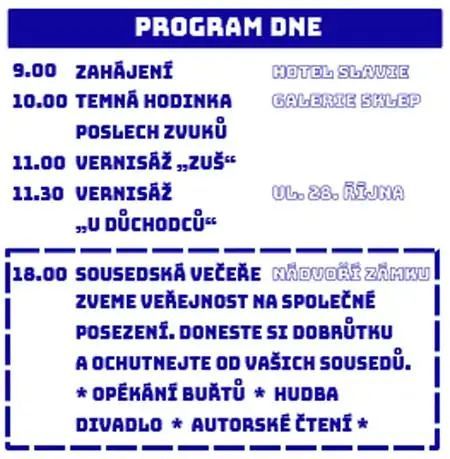 PROGRAM DNE

9.00 ZAHÁJENÍ HOTEL SLAVIE

10.00 TEMNÁ HODINKA GALERIE SKLEP
POSLECH ZVUKŮ

11.00 VERNISÁŽ „ZUŠ“

11.30 VERNISÁŽ UL. 28. ŘÍJNA
„U DŮCHODCŮ“

18.00 SOUSEDSKÁ VEČEŘE NÁDVOŘÍ ZÁMKU
ZVEME VEŘEJNOST NA SPOLEČNÉ POSEZENÍ. DONESTE SI DOBRŮTKU A OCHUTNEJTE OD VAŠICH SOUSEDŮ.
* OPÉKÁNÍ BUŘTŮ * HUDBA
DIVADLO * AUTORSKÉ ČTENÍ *